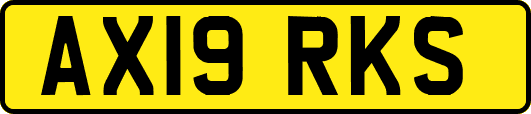 AX19 RKS